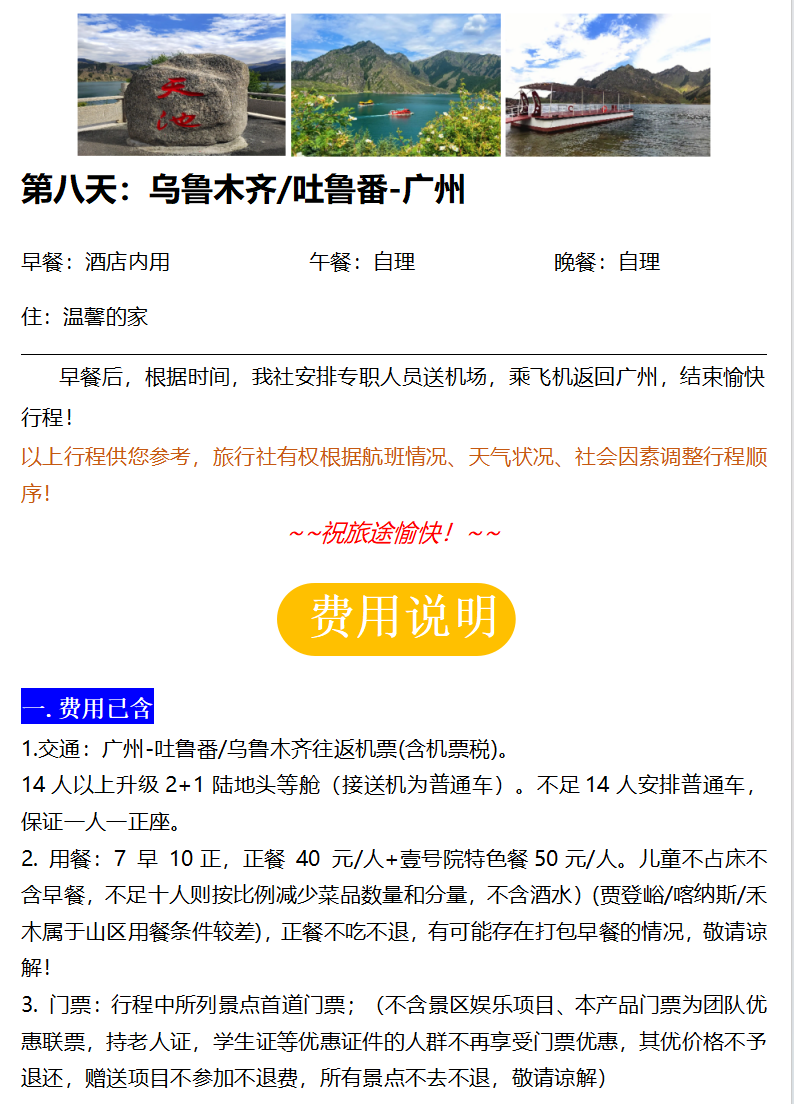 天池

第八天：乌鲁木齐/吐鲁番-广州

早餐：酒店内用　　午餐：自理　　晚餐：自理

住：温馨的家

早餐后，根据时间，我社安排专职人员送机场，乘飞机返回广州，结束愉快行程！

以上行程供您参考，旅行社有权根据航班情况、天气状况、社会因素调整行程顺序！

~~祝旅途愉快！~~

费用说明

一. 费用已含

1.交通：广州-吐鲁番/乌鲁木齐往返机票(含机票税)。
14 人以上升级 2+1 陆地头等舱（接送机为普通车）。不足 14 人安排普通车，保证一人一正座。

2. 用餐：7 早 10 正，正餐 40 元/人+壹号院特色餐 50 元/人。儿童不占床不含早餐，不足十人则按比例减少菜品数量和分量，不含酒水）(贾登峪/喀纳斯/禾木属于山区用餐条件较差)，正餐不吃不退，有可能存在打包早餐的情况，敬请谅解！

3. 门票：行程中所列景点首道门票；（不含景区娱乐项目、本产品门票为团队优惠联票，持老人证，学生证等优惠证件的人群不再享受门票优惠，其优价格不予退还，赠送项目不参加不退费，所有景点不去不退，敬请谅解）